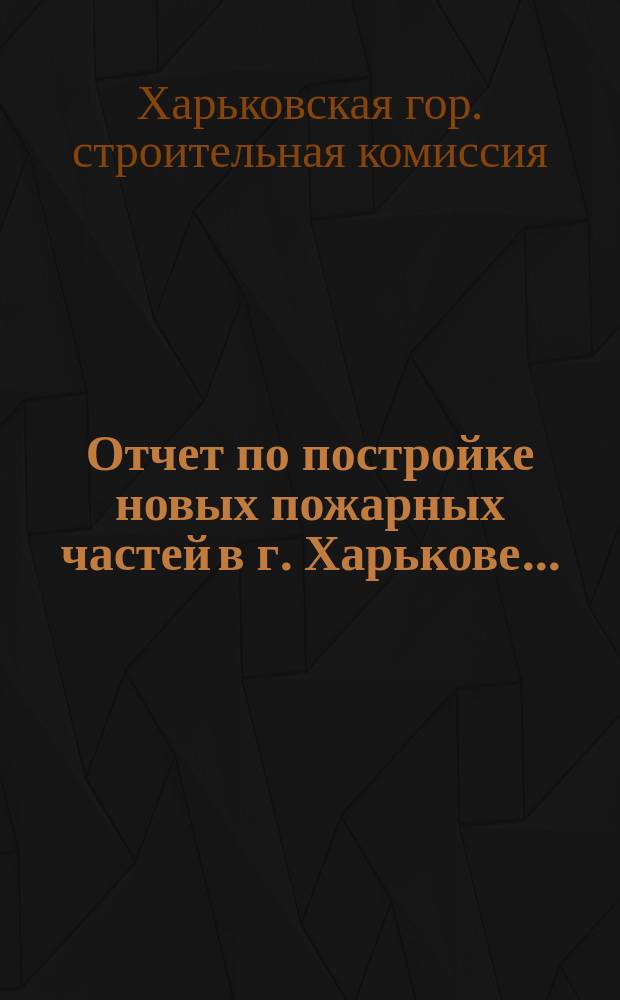 Харьковская гор. строительная комиссия

Отчет по постройке новых пожарных частей в г. Харькове...